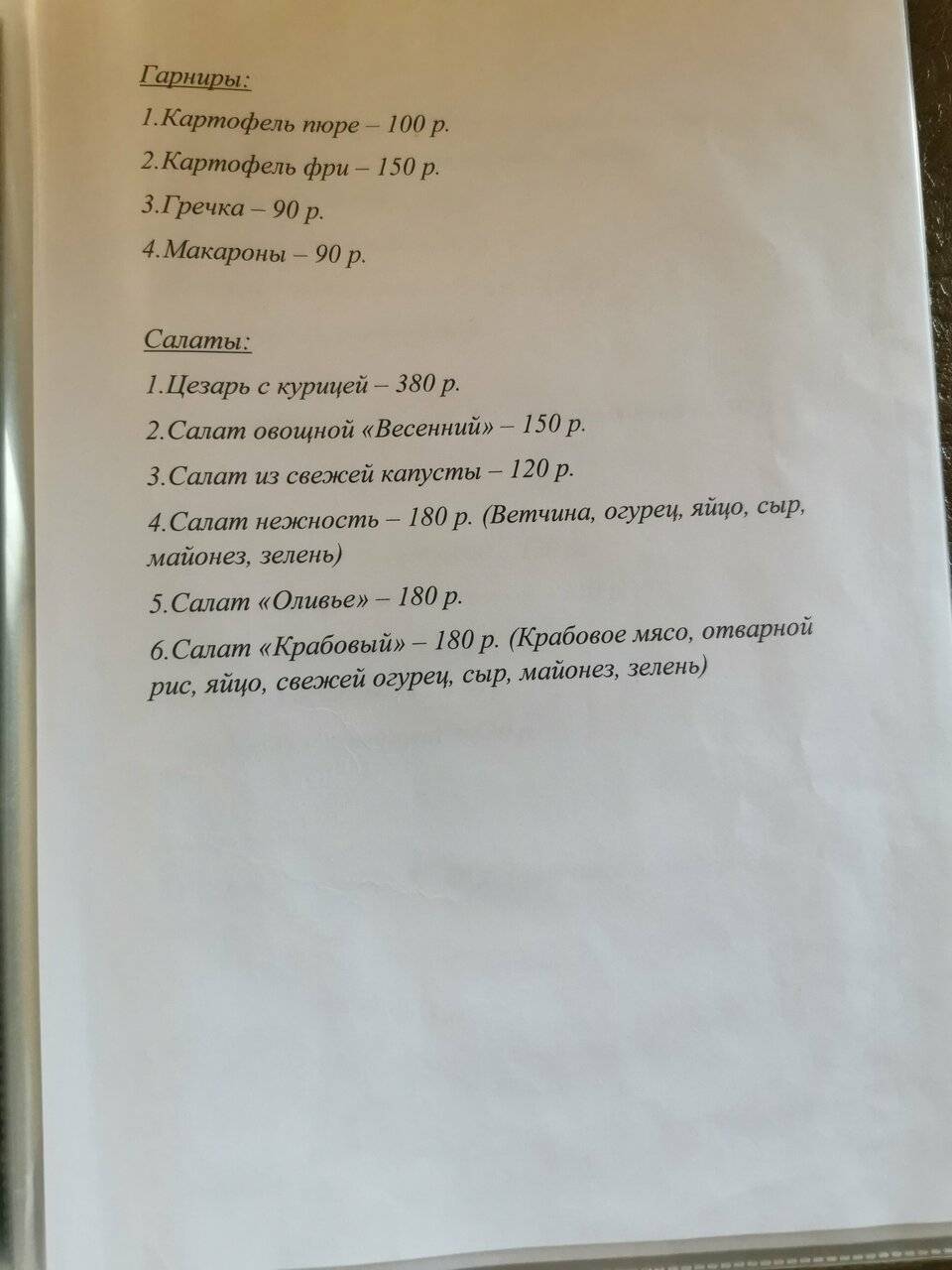 Гарниры:

1.Картофель пюре – 100 р.

2.Картофель фри – 150 р.

3.Гречка – 90 р.

4.Макароны – 90 р.

Салаты:

1.Цезарь с курицей – 380 р.

2.Салат овощной «Весенний» – 150 р.

3.Салат из свежей капусты – 120 р.

4.Салат нежность – 180 р. (Ветчина, огурец, яйцо, сыр, майонез, зелень)

5.Салат «Оливье» – 180 р.

6.Салат «Крабовый» – 180 р. (Крабовое мясо, отварной рис, яйцо, свежей огурец, сыр, майонез, зелень)